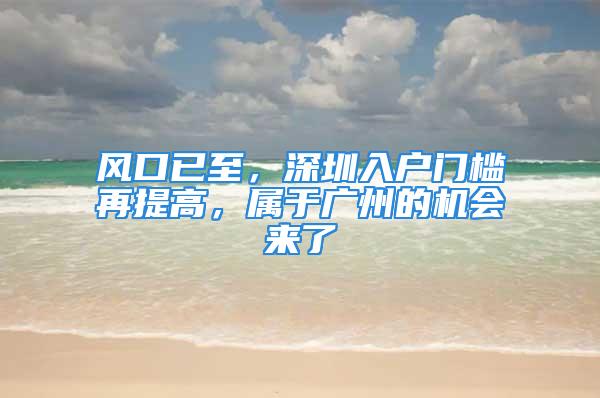 风口已至，深圳入户门槛再提高，属于广州的机会来了